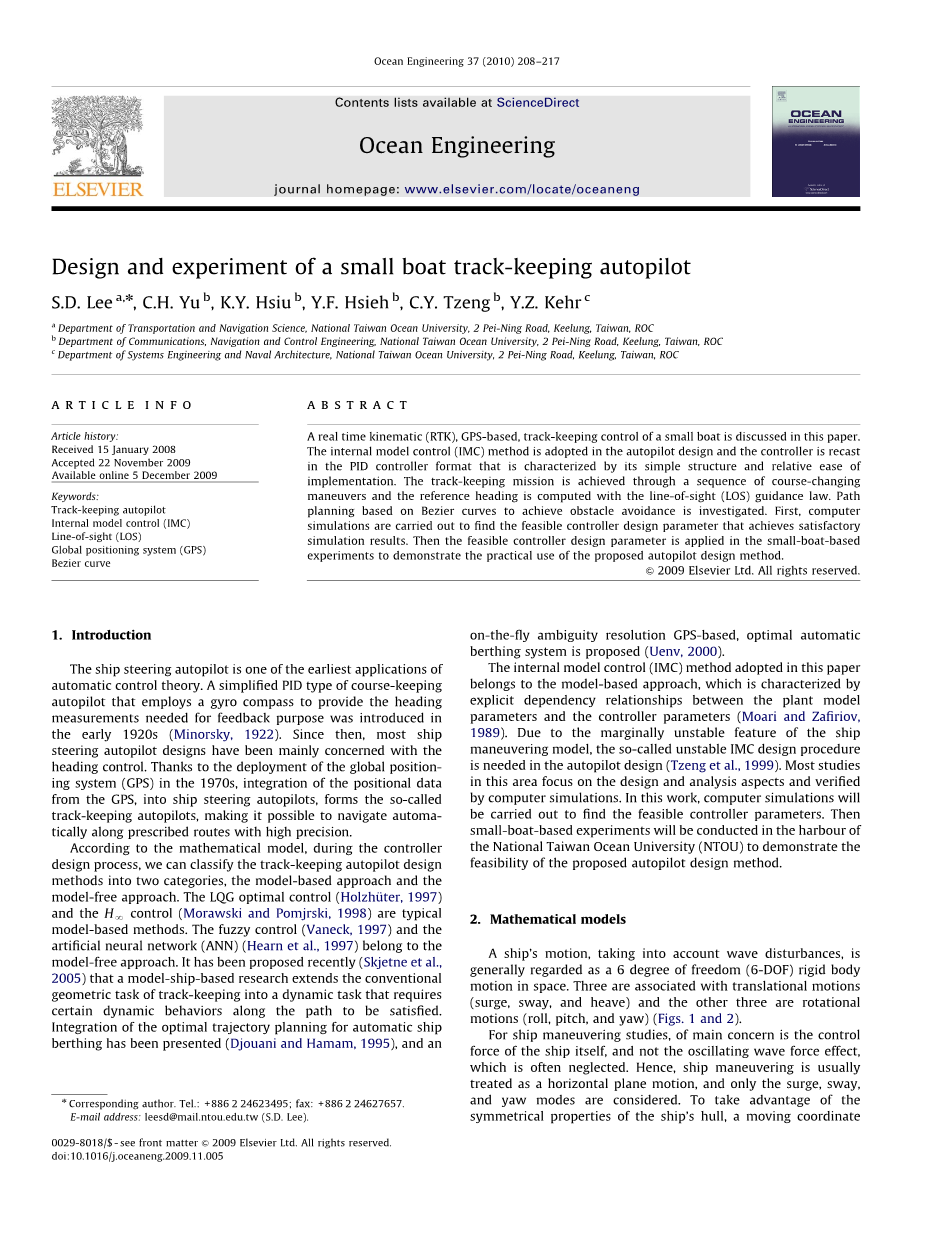 Ocean Engineering 37 (2010) 208–217

ELSEVIER

Contents lists available at ScienceDirect

Ocean Engineering

journal homepage: www.elsevier.com/locate/oceaneng

OCEAN ENGINEERING

Design and experiment of a small boat track-keeping autopilot

S.D. Lee $^{a,*}$, C.H. Yu $^{b}$, K.Y. Hsiu $^{b}$, Y.F. Hsieh $^{b}$, C.Y. Tzeng $^{b}$, Y.Z. Kehr $^{c}$

$^{a}$ Department of Transportation and Navigation Science, National Taiwan Ocean University, 2 Pei-Ning Road, Keelung, Taiwan, ROC
$^{b}$ Department of Communications, Navigation and Control Engineering, National Taiwan Ocean University, 2 Pei-Ning Road, Keelung, Taiwan, ROC
$^{c}$ Department of Systems Engineering and Naval Architecture, National Taiwan Ocean University, 2 Pei-Ning Road, Keelung, Taiwan, ROC

ARTICLE INFO

Article history:
Received 15 January 2008
Accepted 22 November 2009
Available online 5 December 2009

Keywords:
Track-keeping autopilot
Internal model control (IMC)
Line-of-sight (LOS)
Global positioning system (GPS)
Bezier curve

ABSTRACT

A real time kinematic (RTK), GPS-based, track-keeping control of a small boat is discussed in this paper. The internal model control (IMC) method is adopted in the autopilot design and the controller is recast in the PID controller format that is characterized by its simple structure and relative ease of implementation. The track-keeping mission is achieved through a sequence of course-changing maneuvers and the reference heading is computed with the line-of-sight (LOS) guidance law. Path planning based on Bezier curves to achieve obstacle avoidance is investigated. First, computer simulations are carried out to find the feasible controller design parameter that achieves satisfactory simulation results. Then the feasible controller design parameter is applied in the small-boat-based experiments to demonstrate the practical use of the proposed autopilot design method.

© 2009 Elsevier Ltd. All rights reserved.

1. Introduction

The ship steering autopilot is one of the earliest applications of automatic control theory. A simplified PID type of course-keeping autopilot that employs a gyro compass to provide the heading measurements needed for feedback purpose was introduced in the early 1920s (Minorsky, 1922). Since then, most ship steering autopilot designs have been mainly concerned with the heading control. Thanks to the deployment of the global positioning system (GPS) in the 1970s, integration of the positional data from the GPS, into ship steering autopilots, forms the so-called track-keeping autopilots, making it possible to navigate automatically along prescribed routes with high precision.

According to the mathematical model, during the controller design process, we can classify the track-keeping autopilot design methods into two categories, the model-based approach and the model-free approach. The LQG optimal control (Holzhüter, 1997) and the $H_\infty$ control (Morawski and Pomjrski, 1998) are typical model-based methods. The fuzzy control (Vaneck, 1997) and the artificial neural network (ANN) (Hearn et al., 1997) belong to the model-free approach. It has been proposed recently (Skjetne et al., 2005) that a model-ship-based research extends the conventional geometric task of track-keeping into a dynamic task that requires certain dynamic behaviors along the path to be satisfied. Integration of the optimal trajectory planning for automatic ship berthing has been presented (Djouani and Hamam, 1995), and an on-the-fly ambiguity resolution GPS-based, optimal automatic berthing system is proposed (Uenv, 2000).

The internal model control (IMC) method adopted in this paper belongs to the model-based approach, which is characterized by explicit dependency relationships between the plant model parameters and the controller parameters (Moari and Zafiriov, 1989). Due to the marginally unstable feature of the ship maneuvering model, the so-called unstable IMC design procedure is needed in the autopilot design (Tzeng et al., 1999). Most studies in this area focus on the design and analysis aspects and verified by computer simulations. In this work, computer simulations will be carried out to find the feasible controller parameters. Then small-boat-based experiments will be conducted in the harbour of the National Taiwan Ocean University (NTOU) to demonstrate the feasibility of the proposed autopilot design method.

2. Mathematical models

A ship's motion, taking into account wave disturbances, is generally regarded as a 6 degree of freedom (6-DOF) rigid body motion in space. Three are associated with translational motions (surge, sway, and heave) and the other three are rotational motions (roll, pitch, and yaw) (Figs. 1 and 2).

For ship maneuvering studies, of main concern is the control force of the ship itself, and not the oscillating wave force effect, which is often neglected. Hence, ship maneuvering is usually treated as a horizontal plane motion, and only the surge, sway, and yaw modes are considered. To take advantage of the symmetrical properties of the ship's hull, a moving coordinate

* Corresponding author. Tel.: +886 2 24623495; fax: +886 2 24627657.
E-mail address: leesd@mail.ntou.edu.tw (S.D. Lee).

0029-8018/$ - see front matter © 2009 Elsevier Ltd. All rights reserved.
doi:10.1016/j.oceaneng.2009.11.005